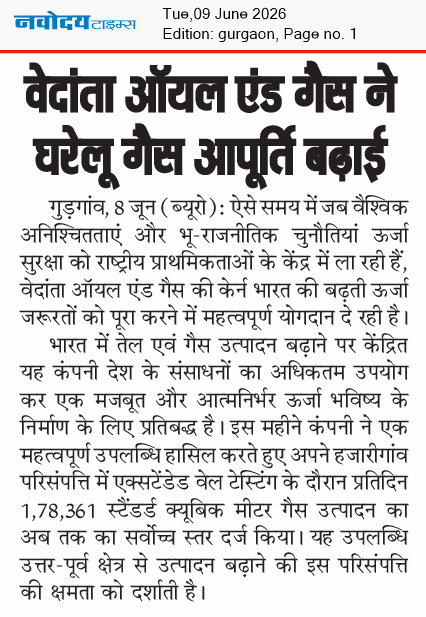 नवोदय टाइम्स

Tue,09 June 2026
Edition: gurgaon, Page no. 1

वेदांता ऑयल एंड गैस ने घरेलू गैस आपूर्ति बढ़ाई

गुड़गांव, 8 जून (ब्यूरो): ऐसे समय में जब वैश्विक अनिश्चितताएं और भू-राजनीतिक चुनौतियां ऊर्जा सुरक्षा को राष्ट्रीय प्राथमिकताओं के केंद्र में ला रही हैं, वेदांता ऑयल एंड गैस की केर्न भारत की बढ़ती ऊर्जा जरूरतों को पूरा करने में महत्वपूर्ण योगदान दे रही है।

भारत में तेल एवं गैस उत्पादन बढ़ाने पर केंद्रित यह कंपनी देश के संसाधनों का अधिकतम उपयोग कर एक मजबूत और आत्मनिर्भर ऊर्जा भविष्य के निर्माण के लिए प्रतिबद्ध है। इस महीने कंपनी ने एक महत्वपूर्ण उपलब्धि हासिल करते हुए अपने हजारीगांव परिसंपत्ति में एक्सटेंडेड वेल टेस्टिंग के दौरान प्रतिदिन 1,78,361 स्टैंडर्ड क्यूबिक मीटर गैस उत्पादन का अब तक का सर्वोच्च स्तर दर्ज किया। यह उपलब्धि उत्तर-पूर्व क्षेत्र से उत्पादन बढ़ाने की इस परिसंपत्ति की क्षमता को दर्शाती है।